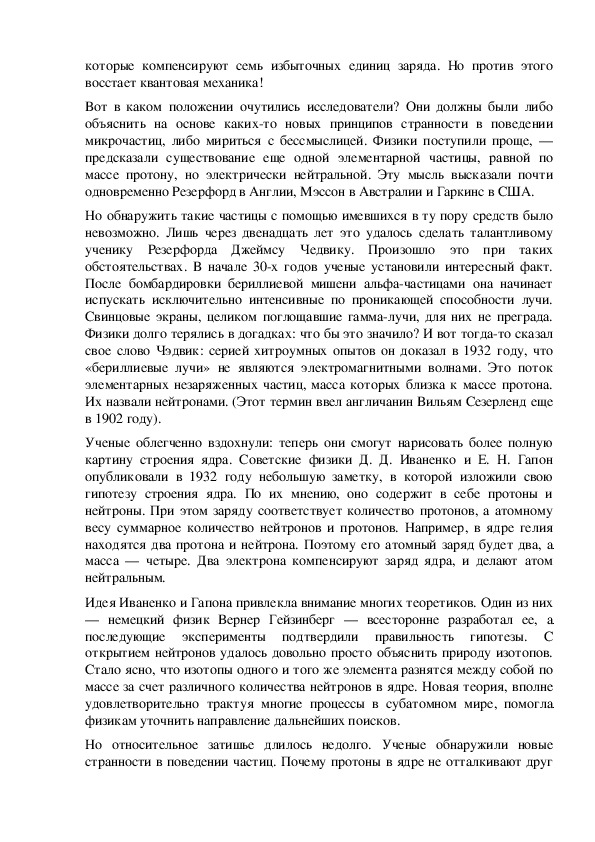 которые компенсируют семь избыточных единиц заряда. Но против этого восстает квантовая механика!

Вот в каком положении очутились исследователи? Они должны были либо объяснить на основе каких-то новых принципов странности в поведении микрочастиц, либо мириться с бессмыслицей. Физики поступили проще, — предсказали существование еще одной элементарной частицы, равной по массе протону, но электрически нейтральной. Эту мысль высказали почти одновременно Резерфорд в Англии, Мэссон в Австралии и Гаркинс в США.

Но обнаружить такие частицы с помощью имевшихся в ту пору средств было невозможно. Лишь через двенадцать лет это удалось сделать талантливому ученику Резерфорда Джеймсу Чедвику. Произошло это при таких обстоятельствах. В начале 30-х годов ученые установили интересный факт. После бомбардировки бериллиевой мишени альфа-частицами она начинает испускать исключительно интенсивные по проникающей способности лучи. Свинцовые экраны, целиком поглощавшие гамма-лучи, для них не преграда. Физики долго терялись в догадках: что бы это значило? И вот тогда-то сказал свое слово Чэдвик: серией хитроумных опытов он доказал в 1932 году, что «бериллиевые лучи» не являются электромагнитными волнами. Это поток элементарных незаряженных частиц, масса которых близка к массе протона. Их назвали нейтронами. (Этот термин ввел англичанин Вильям Сезерленд еще в 1902 году).

Ученые облегченно вздохнули: теперь они смогут нарисовать более полную картину строения ядра. Советские физики Д. Д. Иваненко и Е. Н. Гапон опубликовали в 1932 году небольшую заметку, в которой изложили свою гипотезу строения ядра. По их мнению, оно содержит в себе протоны и нейтроны. При этом заряду соответствует количество протонов, а атомному весу суммарное количество нейтронов и протонов. Например, в ядре гелия находятся два протона и нейтрона. Поэтому его атомный заряд будет два, а масса — четыре. Два электрона компенсируют заряд ядра, и делают атом нейтральным.

Идея Иваненко и Гапона привлекла внимание многих теоретиков. Один из них — немецкий физик Вернер Гейзинберг — всесторонне разработал ее, а последующие эксперименты подтвердили правильность гипотезы. С открытием нейтронов удалось довольно просто объяснить природу изотопов. Стало ясно, что изотопы одного и того же элемента разнятся между собой по массе за счет различного количества нейтронов в ядре. Новая теория, вполне удовлетворительно трактуя многие процессы в субатомном мире, помогла физикам уточнить направление дальнейших поисков.

Но относительное затишье длилось недолго. Ученые обнаружили новые странности в поведении частиц. Почему протоны в ядре не отталкивают друг